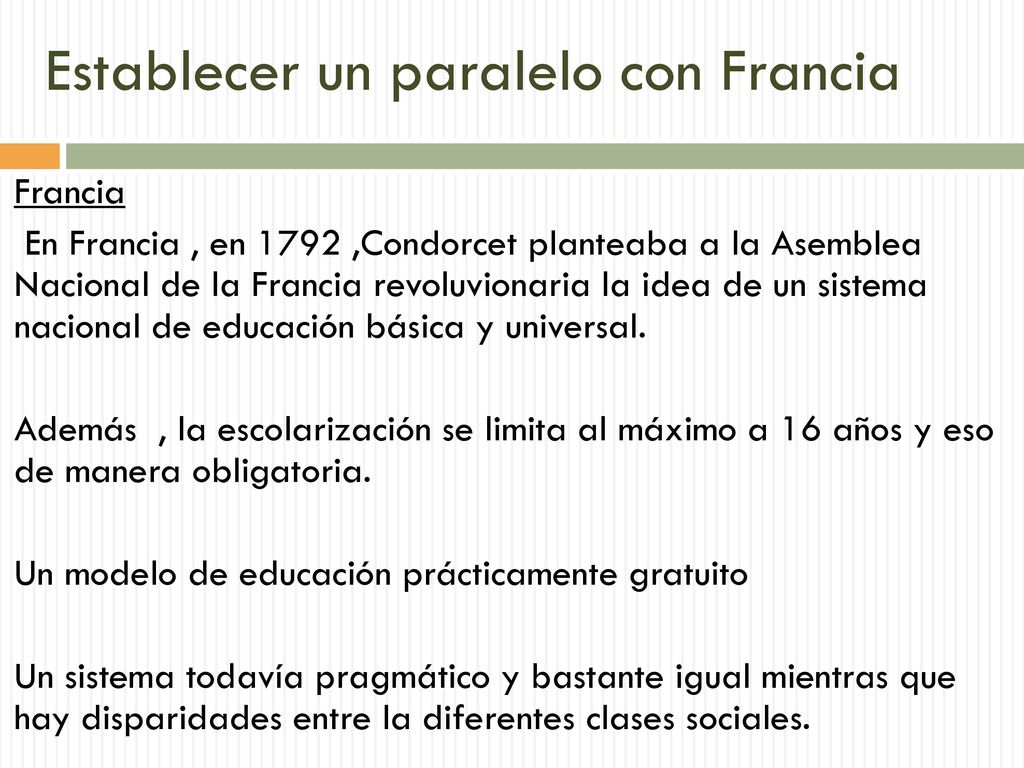 Establecer un paralelo con Francia

Francia

En Francia , en 1792 ,Condorcet planteaba a la Asemblea Nacional de la Francia revoluvionaria la idea de un sistema nacional de educación básica y universal.

Además , la escolarización se limita al máximo a 16 años y eso de manera obligatoria.

Un modelo de educación prácticamente gratuito

Un sistema todavía pragmático y bastante igual mientras que hay disparidades entre la diferentes clases sociales.